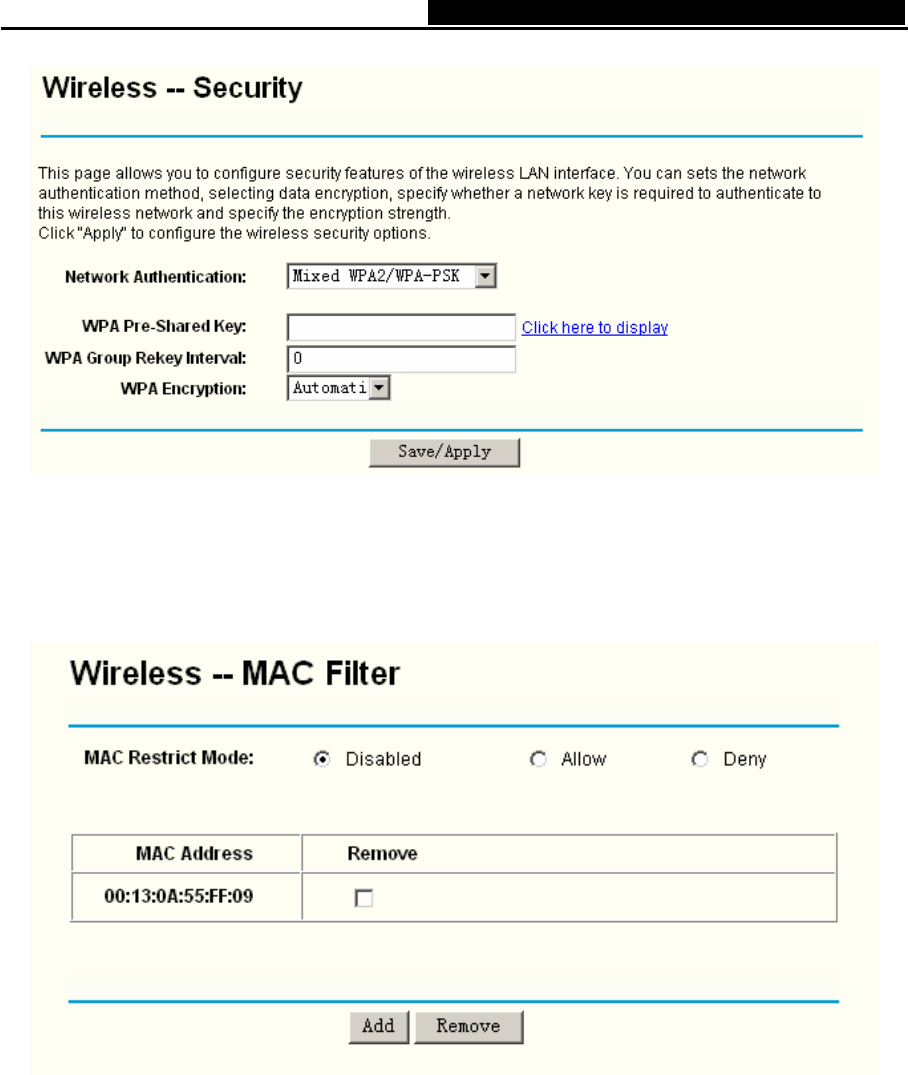 Wireless -- Security

This page allows you to configure security features of the wireless LAN interface. You can sets the network authentication method, selecting data encryption, specify whether a network key is required to authenticate to this wireless network and specify the encryption strength.
Click "Apply" to configure the wireless security options.

Network Authentication: Mixed WPA2/WPA-PSK

WPA Pre-Shared Key: Click here to display
WPA Group Rekey Interval: 0
WPA Encryption: Automati

Save/Apply

Wireless -- MAC Filter

MAC Restrict Mode: Disabled Allow Deny

| MAC Address | Remove |
|---|---|
| 00:13:0A:55:FF:09 | |

Add Remove